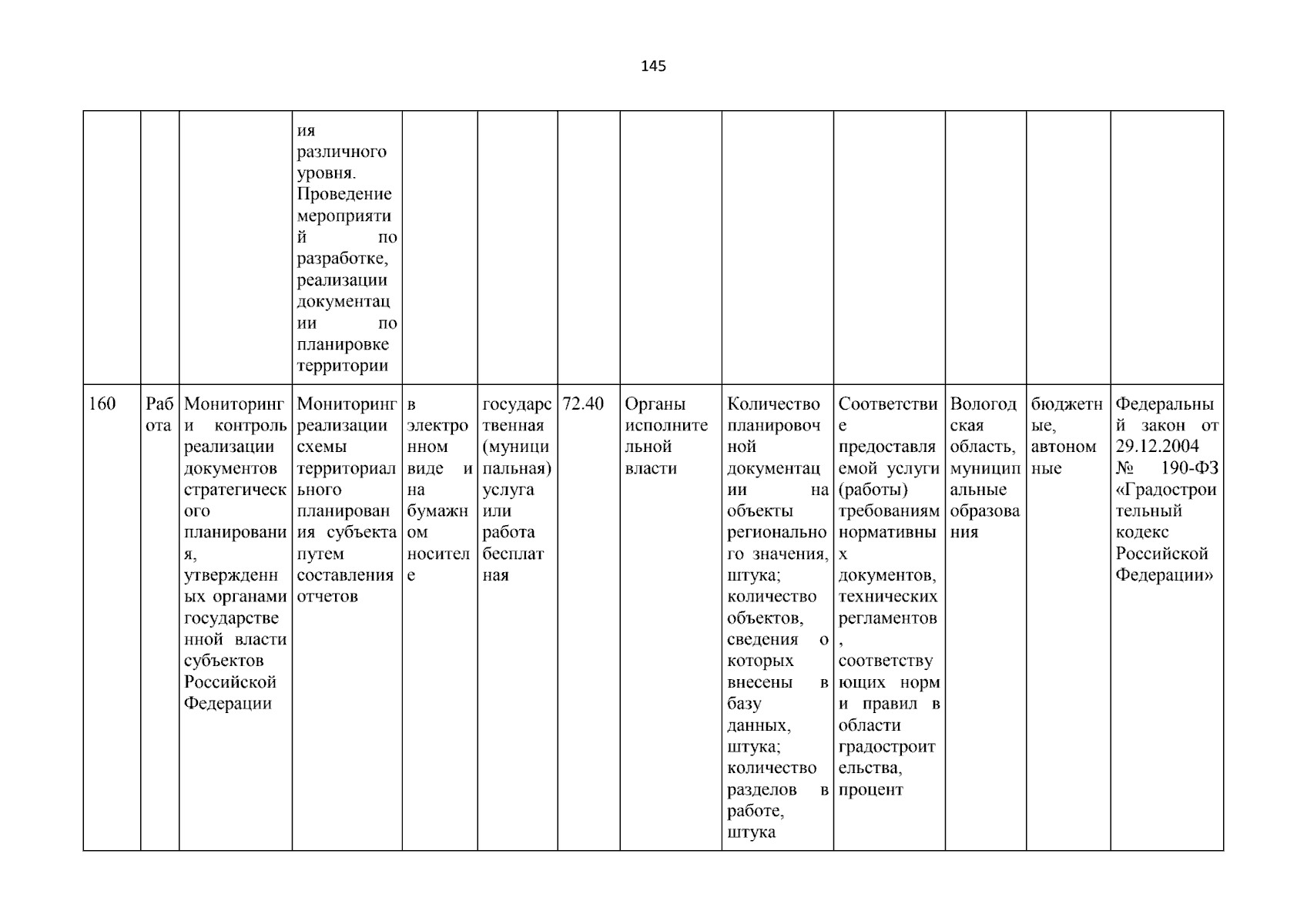 145

| | | | | | | | | | | | | |
|---|---|---|---|---|---|---|---|---|---|---|---|---|
| | | | ия различного уровня. Проведение мероприятий по разработке, реализации документации по планировке территории | | | | | | | | | |
| 160 | Работа | Мониторинг и контроль реализации документов стратегического планирования, утвержденных органами государственной власти субъектов Российской Федерации | Мониторинг реализации схемы территориального планирования субъекта путем составления отчетов | в электронном виде и на бумажном носителе | государственная (муниципальная) услуга или работа бесплатная | 72.40 | Органы исполнительной власти | Количество планировочной документации на объекты регионального значения, штука; количество объектов, сведения о которых внесены в базу данных, штука; количество разделов в работе, штука | Соответствие предоставляемой услуги (работы) требованиям нормативных документов, технических регламентов, соответствующих норм и правил в области градостроительства, процент | Вологодская область, муниципальные образования | бюджетные, автономные | Федеральный закон от 29.12.2004 № 190-ФЗ «Градостроительный кодекс Российской Федерации» |